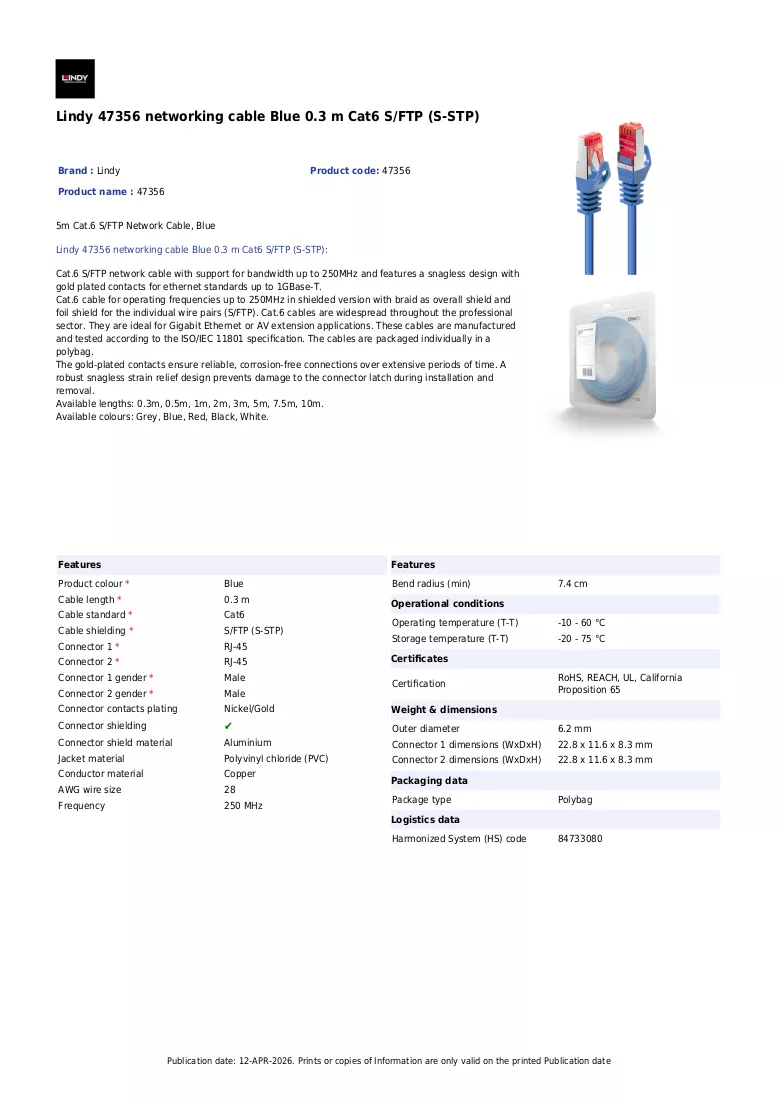 LINDY

Lindy 47356 networking cable Blue 0.3 m Cat6 S/FTP (S-STP)

Brand : Lindy
Product code: 47356
Product name : 47356

5m Cat.6 S/FTP Network Cable, Blue

Lindy 47356 networking cable Blue 0.3 m Cat6 S/FTP (S-STP):

Cat.6 S/FTP network cable with support for bandwidth up to 250MHz and features a snagless design with gold plated contacts for ethernet standards up to 1GBase-T.
Cat.6 cable for operating frequencies up to 250MHz in shielded version with braid as overall shield and foil shield for the individual wire pairs (S/FTP). Cat.6 cables are widespread throughout the professional sector. They are ideal for Gigabit Ethernet or AV extension applications. These cables are manufactured and tested according to the ISO/IEC 11801 specification. The cables are packaged individually in a polybag.
The gold-plated contacts ensure reliable, corrosion-free connections over extensive periods of time. A robust snagless strain relief design prevents damage to the connector latch during installation and removal.
Available lengths: 0.3m, 0.5m, 1m, 2m, 3m, 5m, 7.5m, 10m.
Available colours: Grey, Blue, Red, Black, White.

Features
Product colour * Blue
Cable length * 0.3 m
Cable standard * Cat6
Cable shielding * S/FTP (S-STP)
Connector 1 * RJ-45
Connector 2 * RJ-45
Connector 1 gender * Male
Connector 2 gender * Male
Connector contacts plating Nickel/Gold
Connector shielding ✔
Connector shield material Aluminium
Jacket material Polyvinyl chloride (PVC)
Conductor material Copper
AWG wire size 28
Frequency 250 MHz

Features
Bend radius (min) 7.4 cm

Operational conditions
Operating temperature (T-T) -10 - 60 °C
Storage temperature (T-T) -20 - 75 °C

Certificates
Certification RoHS, REACH, UL, California Proposition 65

Weight & dimensions
Outer diameter 6.2 mm
Connector 1 dimensions (WxDxH) 22.8 x 11.6 x 8.3 mm
Connector 2 dimensions (WxDxH) 22.8 x 11.6 x 8.3 mm

Packaging data
Package type Polybag

Logistics data
Harmonized System (HS) code 84733080

Publication date: 12-APR-2026. Prints or copies of Information are only valid on the printed Publication date